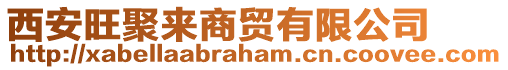 西安旺聚来商贸有限公司
http://xabellaabraham.cn.coovee.com